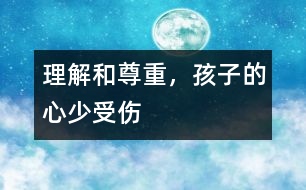 理解和尊重，孩子的心少受伤